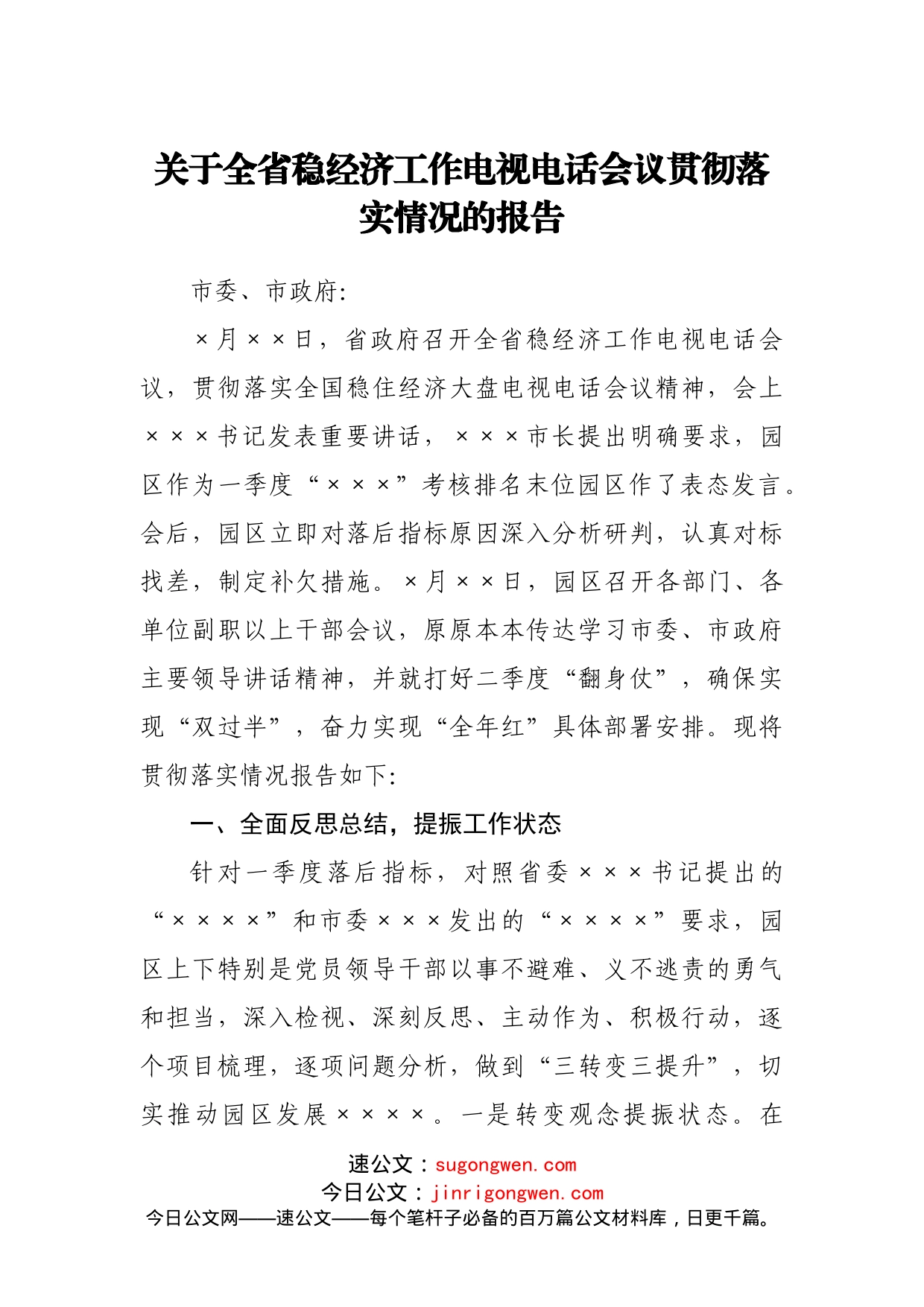 关于全省稳经济工作电视电话会议贯彻落实情况的报告

市委、市政府:

×月××日，省政府召开全省稳经济工作电视电话会议，贯彻落实全国稳住经济大盘电视电话会议精神，会上×××书记发表重要讲话，×××市长提出明确要求，园区作为一季度“×××”考核排名末位园区作了表态发言。会后，园区立即对落后指标原因深入分析研判，认真对标找差，制定补欠措施。×月××日，园区召开各部门、各单位副职以上干部会议，原原本本传达学习市委、市政府主要领导讲话精神，并就打好二季度“翻身仗”，确保实现“双过半”，奋力实现“全年红”具体部署安排。现将贯彻落实情况报告如下:

一、全面反思总结，提振工作状态

针对一季度落后指标，对照省委×××书记提出的“××××”和市委×××发出的“××××”要求，园区上下特别是党员领导干部以事不避难、义不逃责的勇气和担当，深入检视、深刻反思、主动作为、积极行动，逐个项目梳理，逐项问题分析，做到“三转变三提升”，切实推动园区发展××××。一是转变观念提振状态。在

速公文：sugongwen.com
今日公文：jinrigongwen.com
今日公文网——速公文——每个笔杆子必备的百万篇公文材料库，日更千篇。